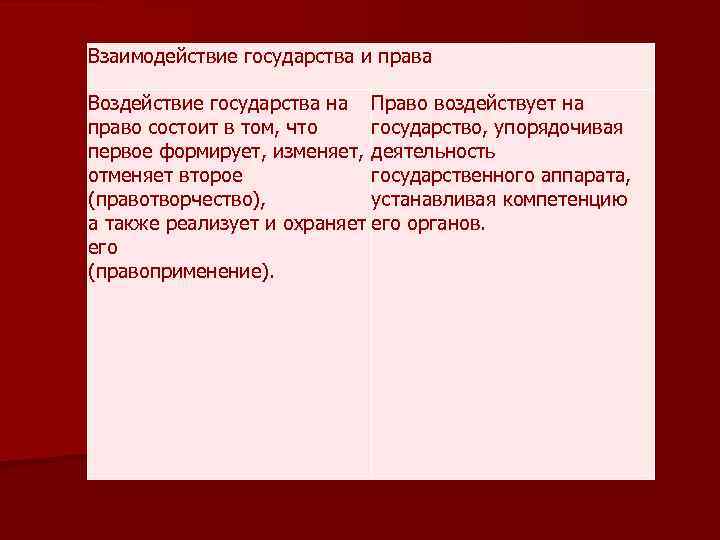 | Взаимодействие государства и права | |
|---|---|
| Воздействие государства на право состоит в том, что первое формирует, изменяет, отменяет второе (правотворчество), а также реализует и охраняет его (правоприменение). | Право воздействует на государство, упорядочивая деятельность государственного аппарата, устанавливая компетенцию его органов. |